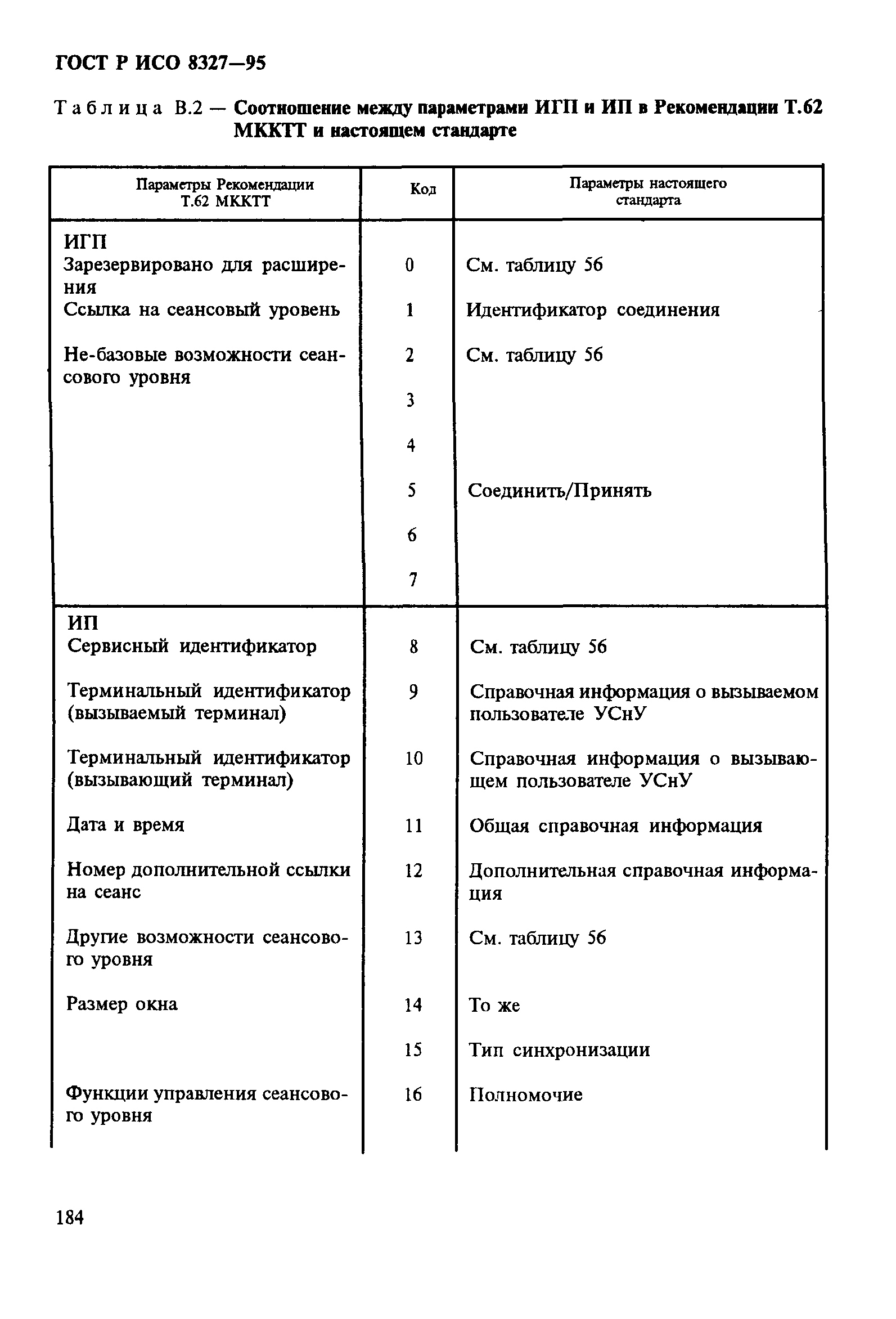 ГОСТ Р ИСО 8327—95

Таблица В.2 — Соотношение между параметрами ИГП и ИП в Рекомендации Т.62 МККТТ и настоящем стандарте

| Параметры Рекомендации Т.62 МККТТ | Код | Параметры настоящего стандарта |
|---|---|---|
| ИГП | | |
| Зарезервировано для расширения | 0 | См. таблицу 56 |
| Ссылка на сеансовый уровень | 1 | Идентификатор соединения |
| Не-базовые возможности сеансового уровня | 2 | См. таблицу 56 |
| | 3 | |
| | 4 | |
| | 5 | Соединить/Принять |
| | 6 | |
| | 7 | |
| ИП | | |
| Сервисный идентификатор | 8 | См. таблицу 56 |
| Терминальный идентификатор (вызываемый терминал) | 9 | Справочная информация о вызываемом пользователе УСнУ |
| Терминальный идентификатор (вызывающий терминал) | 10 | Справочная информация о вызывающем пользователе УСнУ |
| Дата и время | 11 | Общая справочная информация |
| Номер дополнительной ссылки на сеанс | 12 | Дополнительная справочная информация |
| Другие возможности сеансового уровня | 13 | См. таблицу 56 |
| Размер окна | 14 | То же |
| | 15 | Тип синхронизации |
| Функции управления сеансового уровня | 16 | Полномочие |

184